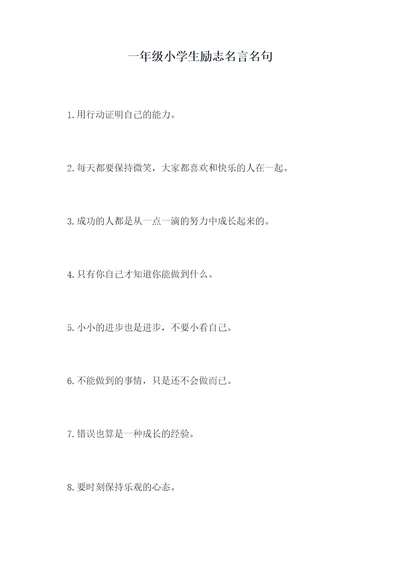 一年级小学生励志名言名句

1.用行动证明自己的能力。

2.每天都要保持微笑，大家都喜欢和快乐的人在一起。

3.成功的人都是从一点一滴的努力中成长起来的。

4.只有你自己才知道你能做到什么。

5.小小的进步也是进步，不要小看自己。

6.不能做到的事情，只是还不会做而已。

7.错误也算是一种成长的经验。

8.要时刻保持乐观的心态。